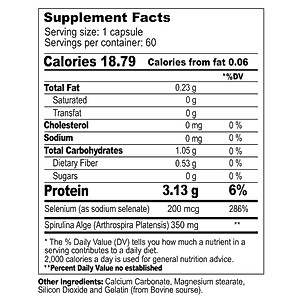 Supplement Facts
Serving size: 1 capsule
Servings per container: 60

Calories 18.79 Calories from fat 0.06

| | | *%DV |
|---|---|---|
| Total Fat | 0.23 g | |
| Saturated | 0 g | |
| Transfat | 0 g | |
| Cholesterol | 0 mg | 0 % |
| Sodium | 0 mg | 0 % |
| Total Carbohydrates | 1.05 g | 0 % |
| Dietary Fiber | 0.53 g | 0 % |
| Sugars | 0 g | 0 % |
| Protein | 3.13 g | 6% |
| Selenium (as sodium selenate) | 200 mcg | 286% |
| Spirulina Alge (Arthrospira Platensis) | 350 mg | ** |

* The % Daily Value (DV) tells you how much a nutrient in a serving contributes to a daily diet.
2,000 calories a day is used for general nutrition advice.
**Percent Daily Value no established

Other Ingredients: Calcium Carbonate, Magnesium stearate, Silicon Dioxide and Gelatin (from Bovine sourse).